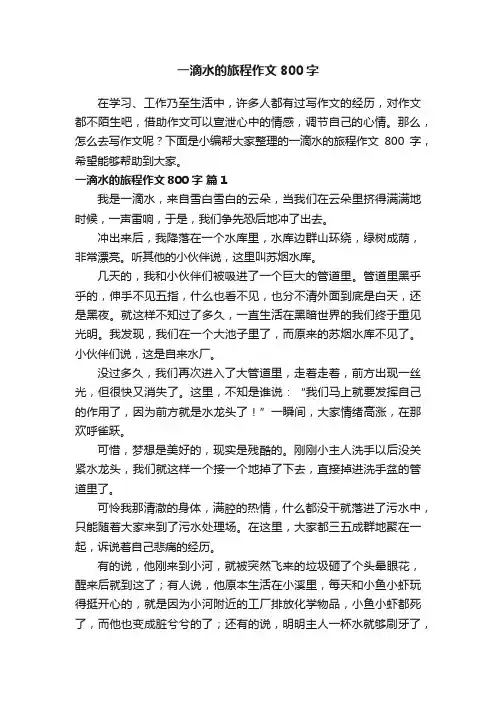 一滴水的旅程作文 800 字

在学习、工作乃至生活中，许多人都有过写作文的经历，对作文都不陌生吧，借助作文可以宣泄心中的情感，调节自己的心情。那么，怎么去写作文呢？下面是小编帮大家整理的一滴水的旅程作文 800 字，希望能够帮助到大家。

一滴水的旅程作文 800 字 篇 1

我是一滴水，来自雪白雪白的云朵，当我们在云朵里挤得满满地时候，一声雷响，于是，我们争先恐后地冲了出去。

冲出来后，我降落在一个水库里，水库边群山环绕，绿树成荫，非常漂亮。听其他的小伙伴说，这里叫苏烟水库。

几天的，我和小伙伴们被吸进了一个巨大的管道里。管道里黑乎乎的，伸手不见五指，什么也看不见，也分不清外面到底是白天，还是黑夜。就这样不知过了多久，一直生活在黑暗世界的我们终于重见光明。我发现，我们在一个大池子里了，而原来的苏烟水库不见了。小伙伴们说，这是自来水厂。

没过多久，我们再次进入了大管道里，走着走着，前方出现一丝光，但很快又消失了。这里，不知是谁说："我们马上就要发挥自己的作用了，因为前方就是水龙头了！"一瞬间，大家情绪高涨，在那欢呼雀跃。

可惜，梦想是美好的，现实是残酷的。刚刚小主人洗手以后没关紧水龙头，我们就这样一个接一个地掉了下去，直接掉进洗手盆的管道里了。

可怜我那清澈的身体，满腔的热情，什么都没干就落进了污水中，只能随着大家来到了污水处理场。在这里，大家都三五成群地聚在一起，诉说着自己悲痛的经历。

有的说，他刚来到小河，就被突然飞来的垃圾砸了个头晕眼花，醒来后就到这了；有人说，他原本生活在小溪里，每天和小鱼小虾玩得挺开心的，就是因为小河附近的工厂排放化学物品，小鱼小虾都死了，而他也变成脏兮兮的了；还有的说，明明主人一杯水就够刷牙了，